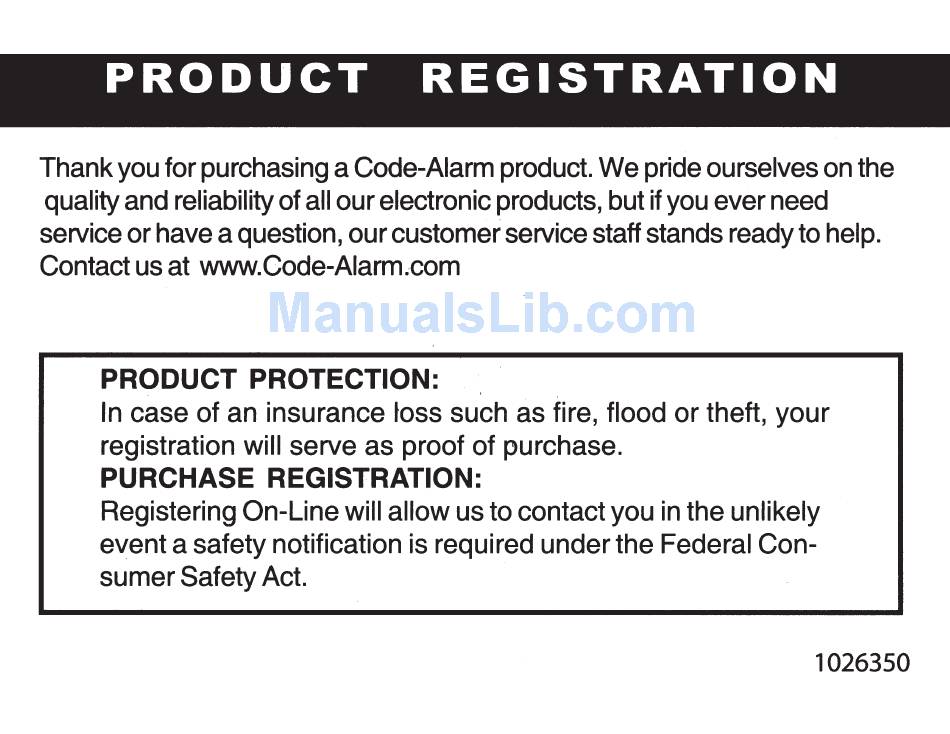 PRODUCT REGISTRATION

Thank you for purchasing a Code-Alarm product. We pride ourselves on the quality and reliability of all our electronic products, but if you ever need service or have a question, our customer service staff stands ready to help. Contact us at www.Code-Alarm.com

ManualsLib.com

PRODUCT PROTECTION:
In case of an insurance loss such as fire, flood or theft, your registration will serve as proof of purchase.
PURCHASE REGISTRATION:
Registering On-Line will allow us to contact you in the unlikely event a safety notification is required under the Federal Consumer Safety Act.

1026350